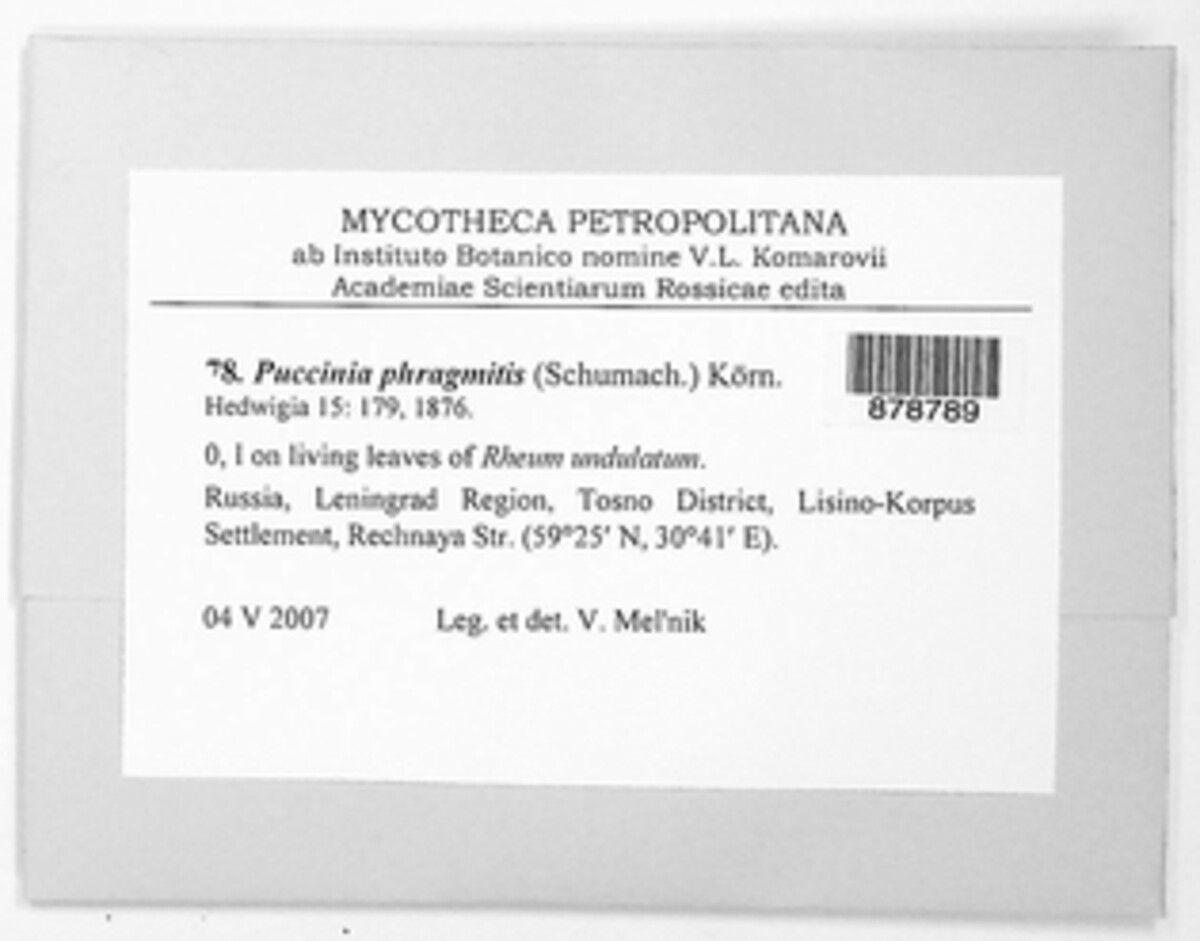 MYCOTHECA PETROPOLITANA
ab Instituto Botanico nomine V.L. Komarovii
Academiae Scientiarum Rossicae edita

78. Puccinia phragmitis (Schumach.) Körn.
Hedwigia 15: 179, 1876.

878789

0, I on living leaves of Rheum undulatum.

Russia, Leningrad Region, Tosno District, Lisino-Korpus Settlement, Rechnaya Str. (59°25' N, 30°41' E).

04 V 2007 Leg. et det. V. Mel'nik